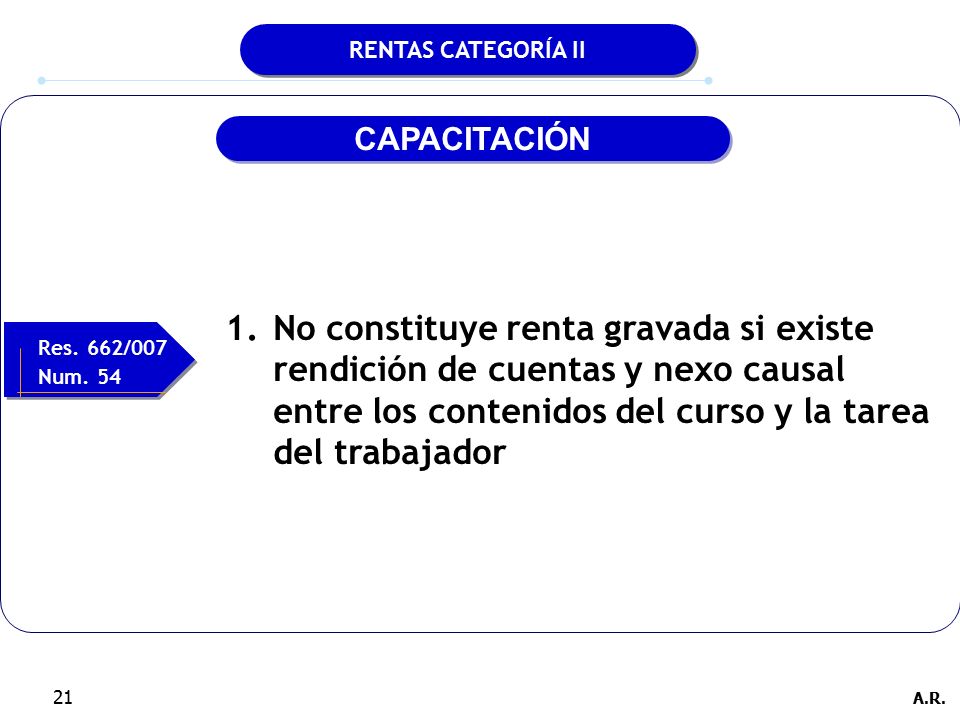 RENTAS CATEGORÍA II

CAPACITACIÓN

Res. 662/007
Num. 54

1. No constituye renta gravada si existe rendición de cuentas y nexo causal entre los contenidos del curso y la tarea del trabajador

21

A.R.